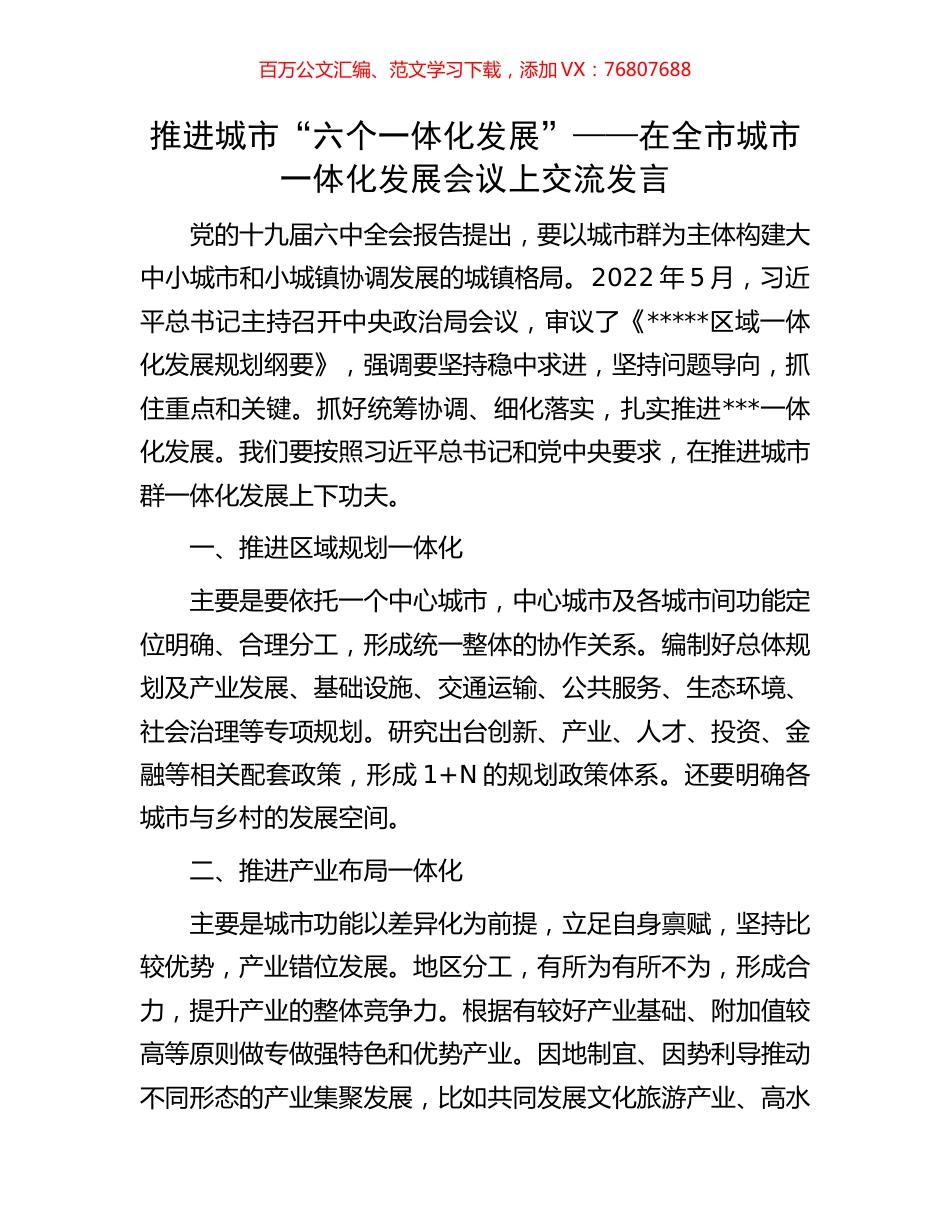 百万公文汇编、范文学习下载，添加 VX：76807688

推进城市“六个一体化发展”——在全市城市一体化发展会议上交流发言

党的十九届六中全会报告提出，要以城市群为主体构建大中小城市和小城镇协调发展的城镇格局。2022 年 5 月，习近平总书记主持召开中央政治局会议，审议了《*****区域一体化发展规划纲要》，强调要坚持稳中求进，坚持问题导向，抓住重点和关键。抓好统筹协调、细化落实，扎实推进***一体化发展。我们要按照习近平总书记和党中央要求，在推进城市群一体化发展上下功夫。

一、推进区域规划一体化

主要是要依托一个中心城市，中心城市及各城市间功能定位明确、合理分工，形成统一整体的协作关系。编制好总体规划及产业发展、基础设施、交通运输、公共服务、生态环境、社会治理等专项规划。研究出台创新、产业、人才、投资、金融等相关配套政策，形成 1+N 的规划政策体系。还要明确各城市与乡村的发展空间。

二、推进产业布局一体化

主要是城市功能以差异化为前提，立足自身禀赋，坚持比较优势，产业错位发展。地区分工，有所为有所不为，形成合力，提升产业的整体竞争力。根据有较好产业基础、附加值较高等原则做专做强特色和优势产业。因地制宜、因势利导推动不同形态的产业集聚发展，比如共同发展文化旅游产业、高水